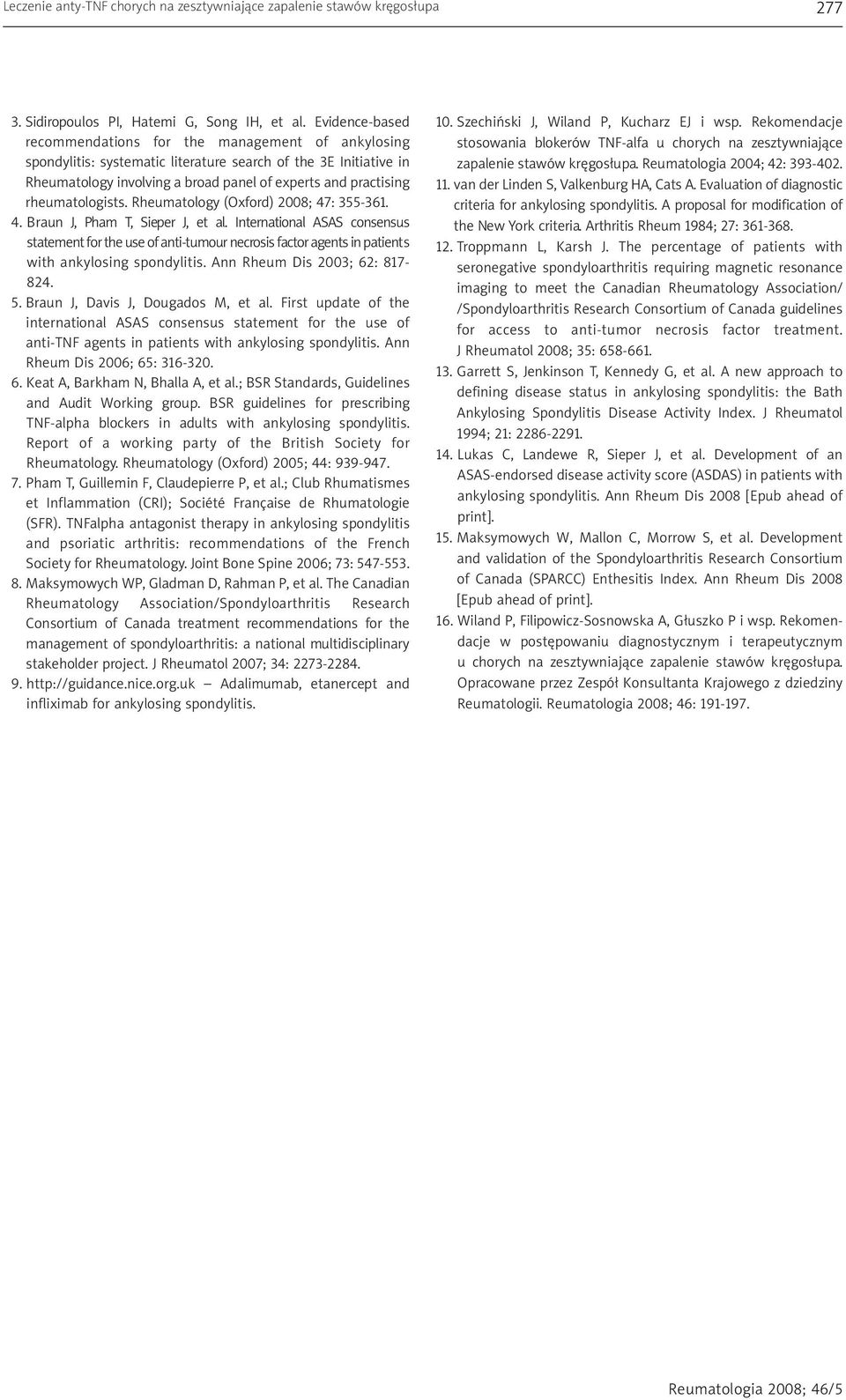 Leczenie anty-TNF chorych na zesztywniające zapalenie stawów kręgosłupa 277

3. Sidiropoulos PI, Hatemi G, Song IH, et al. Evidence-based recommendations for the management of ankylosing spondylitis: systematic literature search of the 3E Initiative in Rheumatology involving a broad panel of experts and practising rheumatologists. Rheumatology (Oxford) 2008; 47: 355-361.
4. Braun J, Pham T, Sieper J, et al. International ASAS consensus statement for the use of anti-tumour necrosis factor agents in patients with ankylosing spondylitis. Ann Rheum Dis 2003; 62: 817-824.
5. Braun J, Davis J, Dougados M, et al. First update of the international ASAS consensus statement for the use of anti-TNF agents in patients with ankylosing spondylitis. Ann Rheum Dis 2006; 65: 316-320.
6. Keat A, Barkham N, Bhalla A, et al.; BSR Standards, Guidelines and Audit Working group. BSR guidelines for prescribing TNF-alpha blockers in adults with ankylosing spondylitis. Report of a working party of the British Society for Rheumatology. Rheumatology (Oxford) 2005; 44: 939-947.
7. Pham T, Guillemin F, Claudepierre P, et al.; Club Rhumatismes et Inflammation (CRI); Société Française de Rhumatologie (SFR). TNFalpha antagonist therapy in ankylosing spondylitis and psoriatic arthritis: recommendations of the French Society for Rheumatology. Joint Bone Spine 2006; 73: 547-553.
8. Maksymowych WP, Gladman D, Rahman P, et al. The Canadian Rheumatology Association/Spondyloarthritis Research Consortium of Canada treatment recommendations for the management of spondyloarthritis: a national multidisciplinary stakeholder project. J Rheumatol 2007; 34: 2273-2284.
9. http://guidance.nice.org.uk – Adalimumab, etanercept and infliximab for ankylosing spondylitis.
10. Szechiński J, Wiland P, Kucharz EJ i wsp. Rekomendacje stosowania blokerów TNF-alfa u chorych na zesztywniające zapalenie stawów kręgosłupa. Reumatologia 2004; 42: 393-402.
11. van der Linden S, Valkenburg HA, Cats A. Evaluation of diagnostic criteria for ankylosing spondylitis. A proposal for modification of the New York criteria. Arthritis Rheum 1984; 27: 361-368.
12. Troppmann L, Karsh J. The percentage of patients with seronegative spondyloarthritis requiring magnetic resonance imaging to meet the Canadian Rheumatology Association/ /Spondyloarthritis Research Consortium of Canada guidelines for access to anti-tumor necrosis factor treatment. J Rheumatol 2008; 35: 658-661.
13. Garrett S, Jenkinson T, Kennedy G, et al. A new approach to defining disease status in ankylosing spondylitis: the Bath Ankylosing Spondylitis Disease Activity Index. J Rheumatol 1994; 21: 2286-2291.
14. Lukas C, Landewe R, Sieper J, et al. Development of an ASAS-endorsed disease activity score (ASDAS) in patients with ankylosing spondylitis. Ann Rheum Dis 2008 [Epub ahead of print].
15. Maksymowych W, Mallon C, Morrow S, et al. Development and validation of the Spondyloarthritis Research Consortium of Canada (SPARCC) Enthesitis Index. Ann Rheum Dis 2008 [Epub ahead of print].
16. Wiland P, Filipowicz-Sosnowska A, Głuszko P i wsp. Rekomendacje w postępowaniu diagnostycznym i terapeutycznym u chorych na zesztywniające zapalenie stawów kręgosłupa. Opracowane przez Zespół Konsultanta Krajowego z dziedziny Reumatologii. Reumatologia 2008; 46: 191-197.

Reumatologia 2008; 46/5